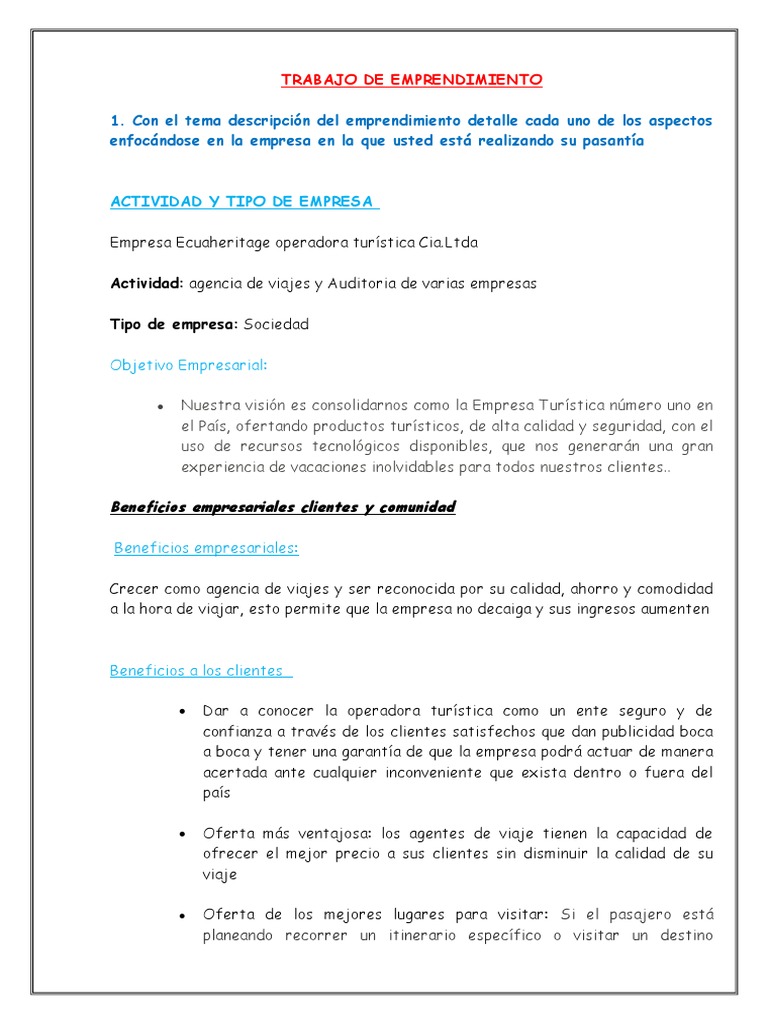 TRABAJO DE EMPRENDIMIENTO

1. Con el tema descripción del emprendimiento detalle cada uno de los aspectos enfocándose en la empresa en la que usted está realizando su pasantía

ACTIVIDAD Y TIPO DE EMPRESA

Empresa Ecuaheritage operadora turística Cia.Ltda

Actividad: agencia de viajes y Auditoria de varias empresas

Tipo de empresa: Sociedad

Objetivo Empresarial:

• Nuestra visión es consolidarnos como la Empresa Turística número uno en el País, ofertando productos turísticos, de alta calidad y seguridad, con el uso de recursos tecnológicos disponibles, que nos generarán una gran experiencia de vacaciones inolvidables para todos nuestros clientes..

Beneficios empresariales clientes y comunidad

Beneficios empresariales:

Crecer como agencia de viajes y ser reconocida por su calidad, ahorro y comodidad a la hora de viajar, esto permite que la empresa no decaiga y sus ingresos aumenten

Beneficios a los clientes

• Dar a conocer la operadora turística como un ente seguro y de confianza a través de los clientes satisfechos que dan publicidad boca a boca y tener una garantía de que la empresa podrá actuar de manera acertada ante cualquier inconveniente que exista dentro o fuera del país

• Oferta más ventajosa: los agentes de viaje tienen la capacidad de ofrecer el mejor precio a sus clientes sin disminuir la calidad de su viaje

• Oferta de los mejores lugares para visitar: Si el pasajero está planeando recorrer un itinerario específico o visitar un destino